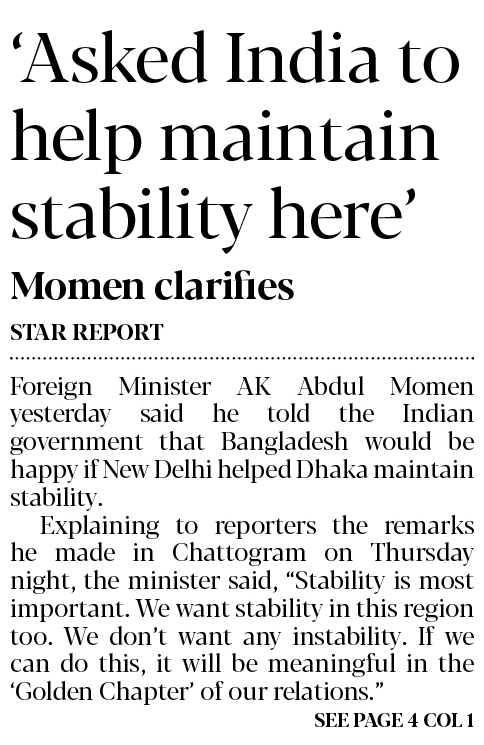 'Asked India to help maintain stability here'

Momen clarifies

STAR REPORT

Foreign Minister AK Abdul Momen yesterday said he told the Indian government that Bangladesh would be happy if New Delhi helped Dhaka maintain stability.

Explaining to reporters the remarks he made in Chattogram on Thursday night, the minister said, "Stability is most important. We want stability in this region too. We don't want any instability. If we can do this, it will be meaningful in the 'Golden Chapter' of our relations."

SEE PAGE 4 COL 1